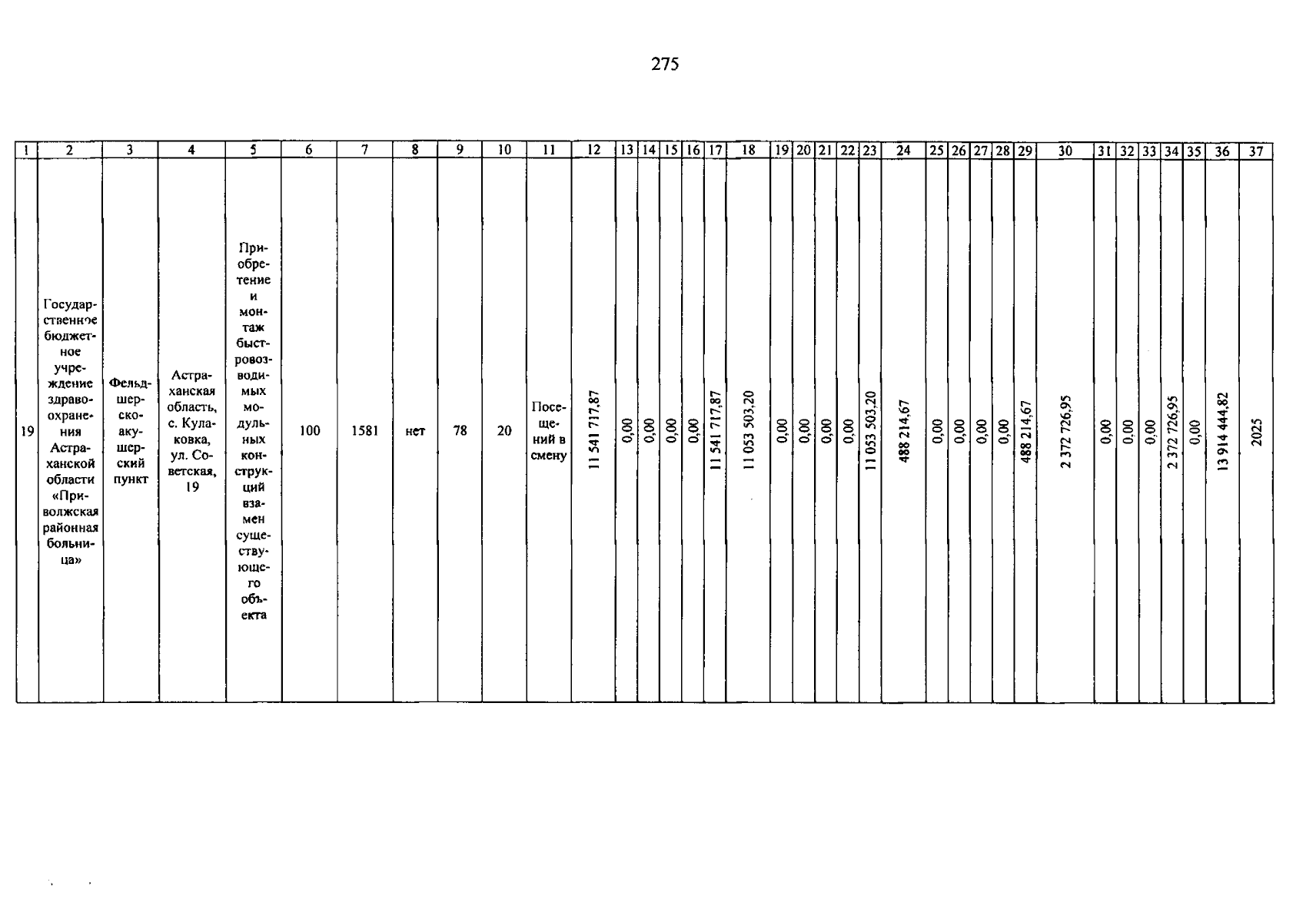 275

| 1 | 2 | 3 | 4 | 5 | 6 | 7 | 8 | 9 | 10 | 11 | 12 | 13 | 14 | 15 | 16 | 17 | 18 | 19 | 20 | 21 | 22 | 23 | 24 | 25 | 26 | 27 | 28 | 29 | 30 | 31 | 32 | 33 | 34 | 35 | 36 | 37 |
|---|---|---|---|---|---|---|---|---|---|---|---|---|---|---|---|---|---|---|---|---|---|---|---|---|---|---|---|---|---|---|---|---|---|---|---|---|
| 19 | Государственное бюджетное учреждение здравоохранения Астраханской области «Приволжская районная больница» | Фельдшерско-акушерский пункт | Астраханская область, с. Кулаковка, ул. Советская, 19 | Приобретение и монтаж быстровозводимых модульных конструкций взамен существующего объекта | 100 | 1581 | нет | 78 | 20 | Посещений в смену | 11 541 717,87 | 0,00 | 0,00 | 0,00 | 0,00 | 11 541 717,87 | 11 053 503,20 | 0,00 | 0,00 | 0,00 | 0,00 | 11 053 503,20 | 488 214,67 | 0,00 | 0,00 | 0,00 | 0,00 | 488 214,67 | 2 372 726,95 | 0,00 | 0,00 | 0,00 | 2 372 726,95 | 0,00 | 13 914 444,82 | 2025 |